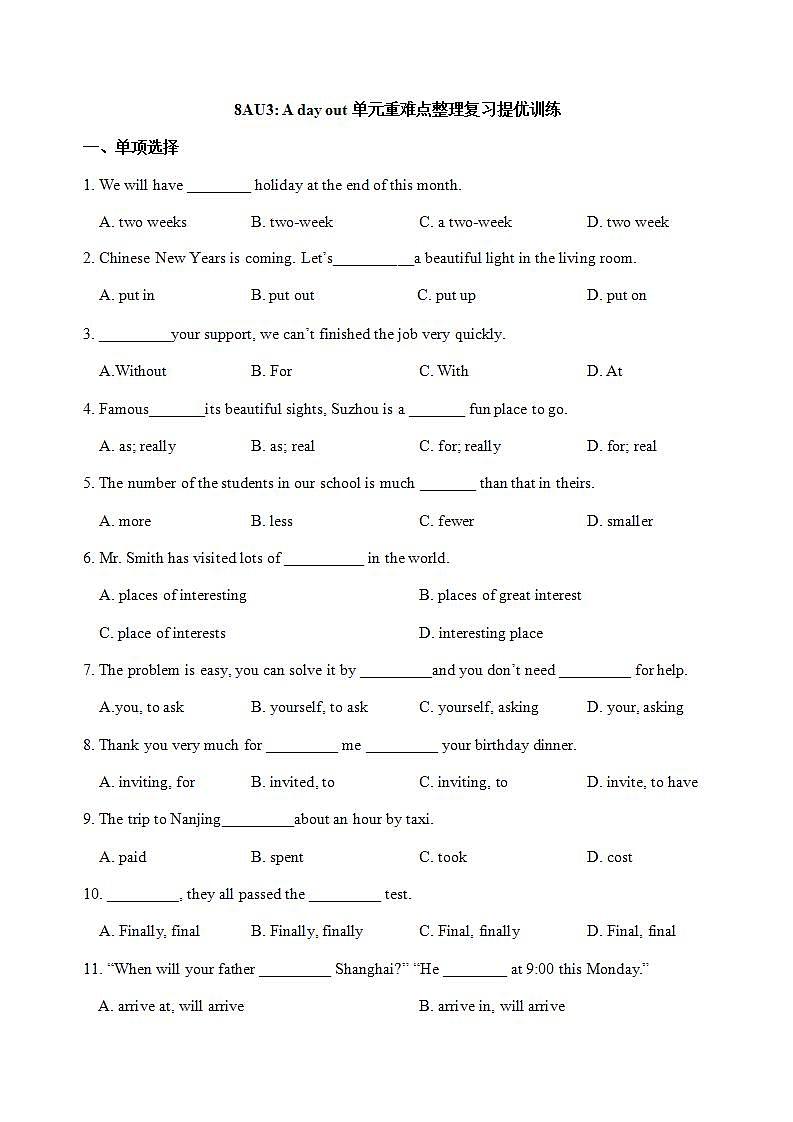 8AU3: A day out 单元重难点整理复习提优训练

一、单项选择

1. We will have ________ holiday at the end of this month.

A. two weeks B. two-week C. a two-week D. two week

2. Chinese New Years is coming. Let's__________a beautiful light in the living room.

A. put in B. put out C. put up D. put on

3. _________your support, we can't finished the job very quickly.

A.Without B. For C. With D. At

4. Famous_______its beautiful sights, Suzhou is a _______ fun place to go.

A. as; really B. as; real C. for; really D. for; real

5. The number of the students in our school is much _______ than that in theirs.

A. more B. less C. fewer D. smaller

6. Mr. Smith has visited lots of __________ in the world.

A. places of interesting B. places of great interest

C. place of interests D. interesting place

7. The problem is easy, you can solve it by _________and you don't need _________ for help.

A.you, to ask B. yourself, to ask C. yourself, asking D. your, asking

8. Thank you very much for _________ me _________ your birthday dinner.

A. inviting, for B. invited, to C. inviting, to D. invite, to have

9. The trip to Nanjing_________about an hour by taxi.

A. paid B. spent C. took D. cost

10. _________, they all passed the _________ test.

A. Finally, final B. Finally, finally C. Final, finally D. Final, final

11. "When will your father _________ Shanghai?" "He ________ at 9:00 this Monday."

A. arrive at, will arrive B. arrive in, will arrive